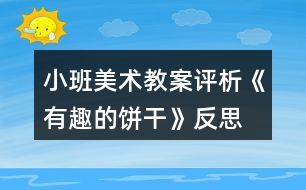 小班美术教案评析《有趣的饼干》反思